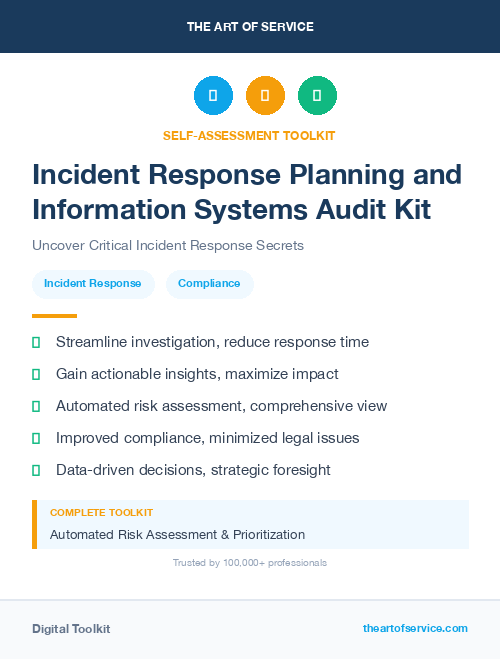 THE ART OF SERVICE

SELF-ASSESSMENT TOOLKIT

Incident Response Planning and Information Systems Audit Kit

Uncover Critical Incident Response Secrets

Incident Response

Compliance

Streamline investigation, reduce response time

Gain actionable insights, maximize impact

Automated risk assessment, comprehensive view

Improved compliance, minimized legal issues

Data-driven decisions, strategic foresight

COMPLETE TOOLKIT

Automated Risk Assessment & Prioritization

Trusted by 100,000+ professionals

Digital Toolkit

theartofservice.com